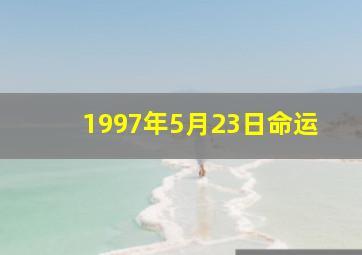 1997年5月23日命运